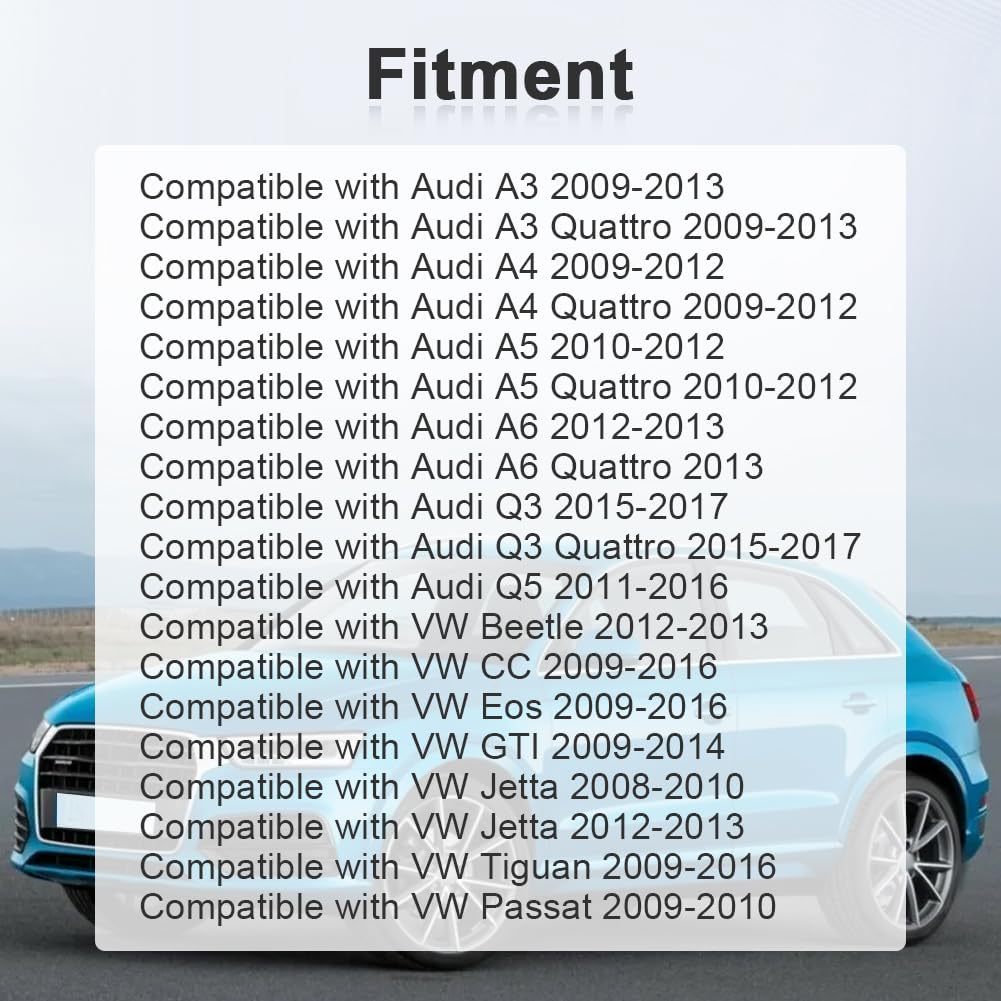 Fitment

Compatible with Audi A3 2009-2013
Compatible with Audi A3 Quattro 2009-2013
Compatible with Audi A4 2009-2012
Compatible with Audi A4 Quattro 2009-2012
Compatible with Audi A5 2010-2012
Compatible with Audi A5 Quattro 2010-2012
Compatible with Audi A6 2012-2013
Compatible with Audi A6 Quattro 2013
Compatible with Audi Q3 2015-2017
Compatible with Audi Q3 Quattro 2015-2017
Compatible with Audi Q5 2011-2016
Compatible with VW Beetle 2012-2013
Compatible with VW CC 2009-2016
Compatible with VW Eos 2009-2016
Compatible with VW GTI 2009-2014
Compatible with VW Jetta 2008-2010
Compatible with VW Jetta 2012-2013
Compatible with VW Tiguan 2009-2016
Compatible with VW Passat 2009-2010